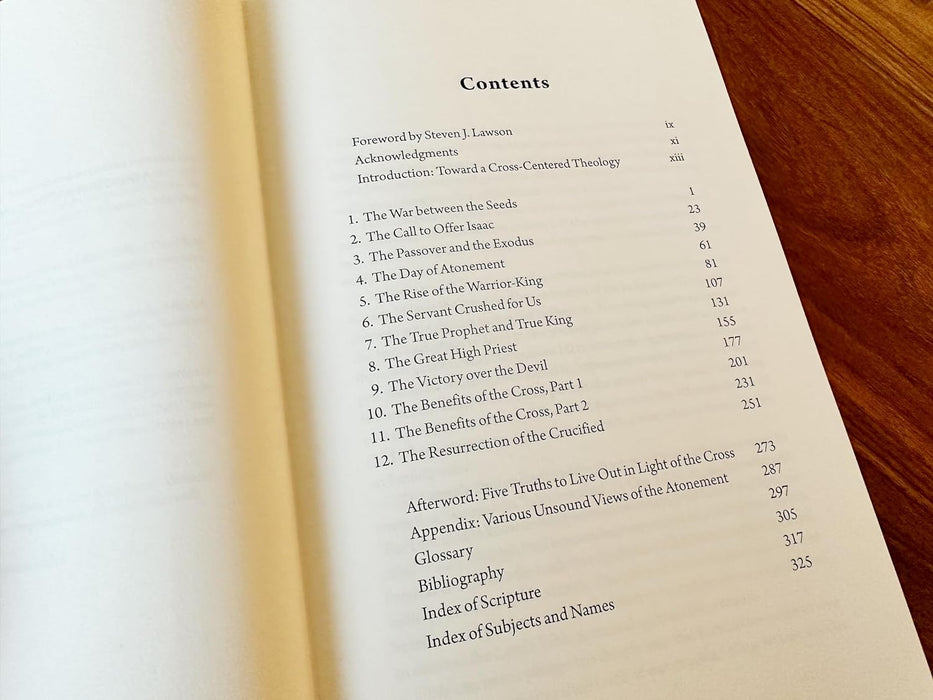 Contents

Foreword by Steven J. Lawson ix
Acknowledgments xi
Introduction: Toward a Cross-Centered Theology xiii

1. The War between the Seeds 1
2. The Call to Offer Isaac 23
3. The Passover and the Exodus 39
4. The Day of Atonement 61
5. The Rise of the Warrior-King 81
6. The Servant Crushed for Us 107
7. The True Prophet and True King 131
8. The Great High Priest 155
9. The Victory over the Devil 177
10. The Benefits of the Cross, Part 1 201
11. The Benefits of the Cross, Part 2 231
12. The Resurrection of the Crucified 251

Afterword: Five Truths to Live Out in Light of the Cross 273
Appendix: Various Unsound Views of the Atonement 287
Glossary 297
Bibliography 305
Index of Scripture 317
Index of Subjects and Names 325